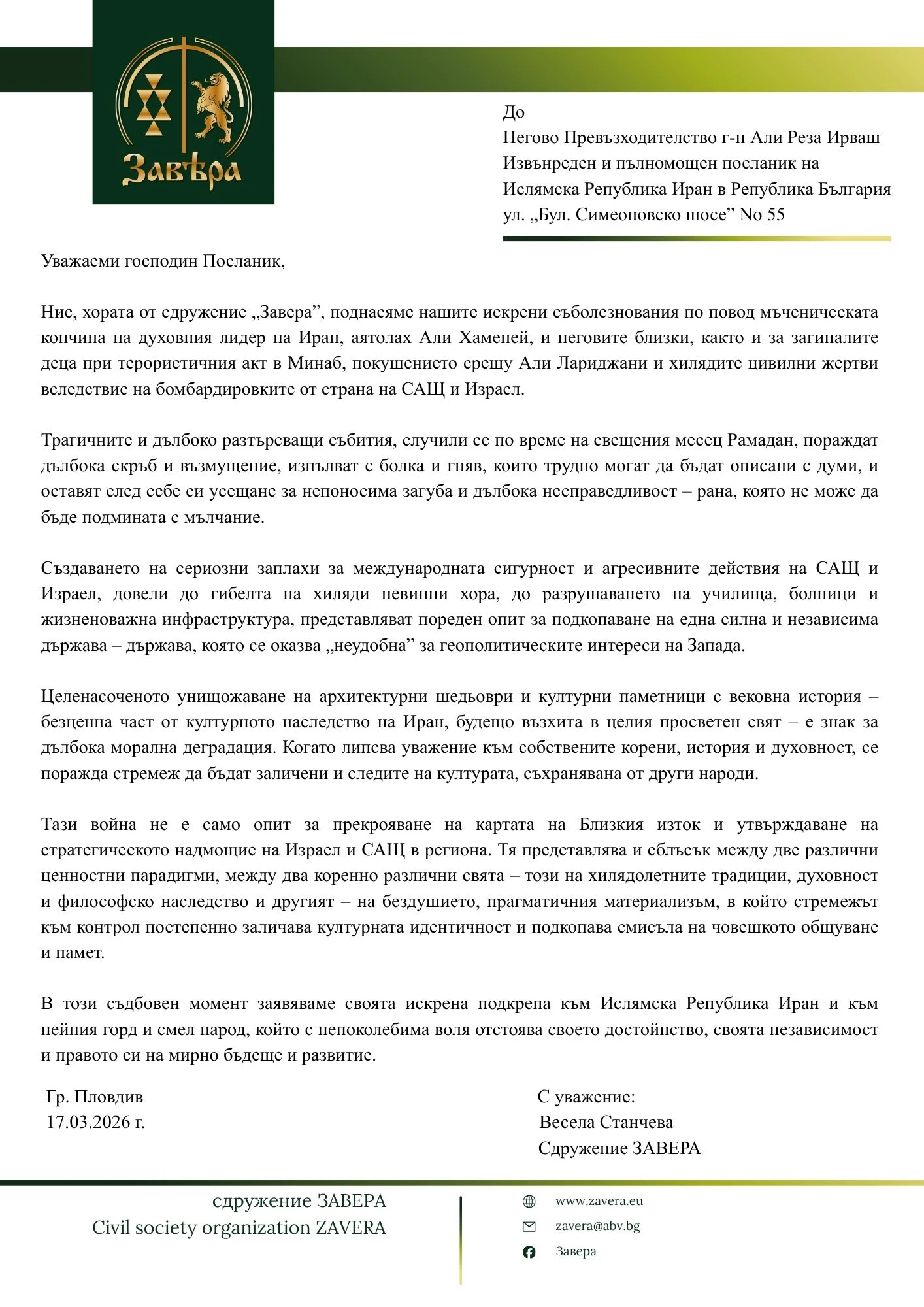 Завѣра

До
Негово Превъзходителство г-н Али Реза Ирваш
Извънреден и пълномощен посланик на
Ислямска Република Иран в Република България
ул. „Бул. Симеоновско шосе” No 55

Уважаеми господин Посланик,

Ние, хората от сдружение „Завера”, поднасяме нашите искрени съболезнования по повод мъченическата кончина на духовния лидер на Иран, аятолах Али Хаменей, и неговите близки, както и за загиналите деца при терористичния акт в Минаб, покушението срещу Али Лариджани и хилядите цивилни жертви вследствие на бомбардировките от страна на САЩ и Израел.

Трагичните и дълбоко разтърсващи събития, случили се по време на свещения месец Рамадан, пораждат дълбока скръб и възмущение, изпълват с болка и гняв, които трудно могат да бъдат описани с думи, и оставят след себе си усещане за непоносима загуба и дълбока несправедливост – рана, която не може да бъде подмината с мълчание.

Създаването на сериозни заплахи за международната сигурност и агресивните действия на САЩ и Израел, довели до гибелта на хиляди невинни хора, до разрушаването на училища, болници и жизненоважна инфраструктура, представляват пореден опит за подкопаване на една силна и независима държава – държава, която се оказва „неудобна” за геополитическите интереси на Запада.

Целенасоченото унищожаване на архитектурни шедьоври и културни паметници с вековна история – безценна част от културното наследство на Иран, будещо възхита в целия просветен свят – е знак за дълбока морална деградация. Когато липсва уважение към собствените корени, история и духовност, се поражда стремеж да бъдат заличени и следите на културата, съхранявана от други народи.

Тази война не е само опит за прекрояване на картата на Близкия изток и утвърждаване на стратегическото надмощие на Израел и САЩ в региона. Тя представлява и сблъсък между две различни ценностни парадигми, между два коренно различни свята – този на хилядолетните традиции, духовност и философско наследство и другият – на бездушието, прагматичния материализъм, в който стремежът към контрол постепенно заличава културната идентичност и подкопава смисъла на човешкото общуване и памет.

В този съдбовен момент заявяваме своята искрена подкрепа към Ислямска Република Иран и към нейния горд и смел народ, който с непоколебима воля отстоява своето достойнство, своята независимост и правото си на мирно бъдеще и развитие.

Гр. Пловдив
17.03.2026 г.

С уважение:
Весела Станчева
Сдружение ЗАВЕРА

сдружение ЗАВЕРА
Civil society organization ZAVERA

www.zavera.eu
zavera@abv.bg
Завера